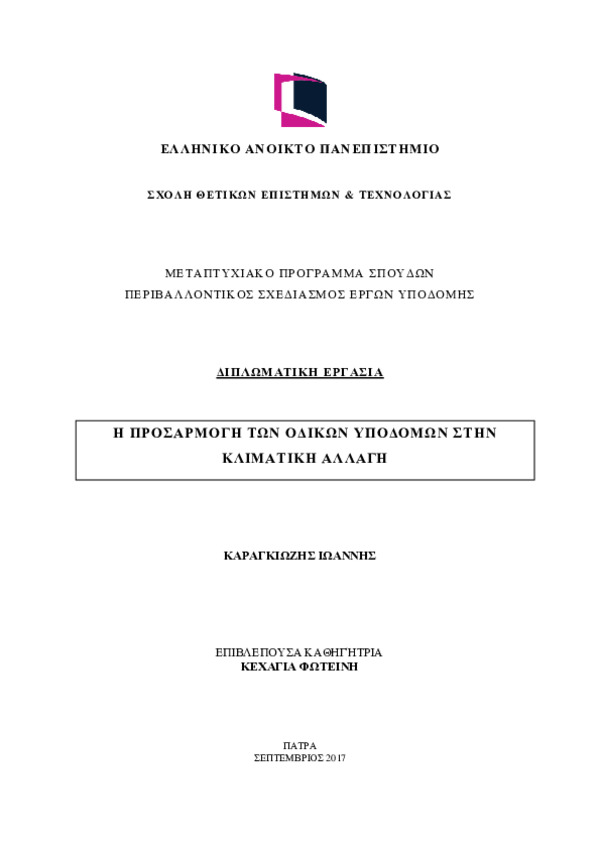 ΕΛΛΗΝΙΚΟ ΑΝΟΙΚΤΟ ΠΑΝΕΠΙΣΤΗΜΙΟ

ΣΧΟΛΗ ΘΕΤΙΚΩΝ ΕΠΙΣΤΗΜΩΝ & ΤΕΧΝΟΛΟΓΙΑΣ

ΜΕΤΑΠΤΥΧΙΑΚΟ ΠΡΟΓΡΑΜΜΑ ΣΠΟΥΔΩΝ
ΠΕΡΙΒΑΛΛΟΝΤΙΚΟΣ ΣΧΕΔΙΑΣΜΟΣ ΕΡΓΩΝ ΥΠΟΔΟΜΗΣ

ΔΙΠΛΩΜΑΤΙΚΗ ΕΡΓΑΣΙΑ

Η ΠΡΟΣΑΡΜΟΓΗ ΤΩΝ ΟΔΙΚΩΝ ΥΠΟΔΟΜΩΝ ΣΤΗΝ ΚΛΙΜΑΤΙΚΗ ΑΛΛΑΓΗ

ΚΑΡΑΓΚΙΩΖΗΣ ΙΩΑΝΝΗΣ

ΕΠΙΒΛΕΠΟΥΣΑ ΚΑΘΗΓΗΤΡΙΑ
ΚΕΧΑΓΙΑ ΦΩΤΕΙΝΗ

ΠΑΤΡΑ
ΣΕΠΤΕΜΒΡΙΟΣ 2017